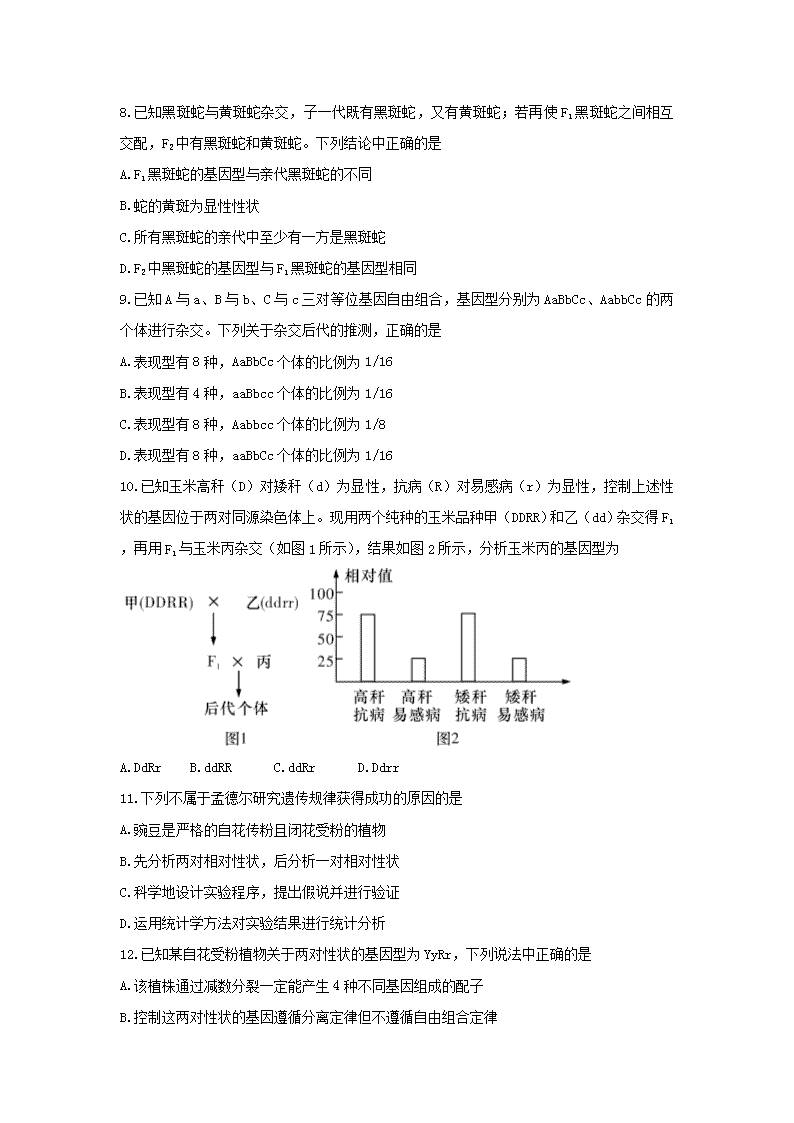 8.已知黑斑蛇与黄斑蛇杂交，子一代既有黑斑蛇，又有黄斑蛇；若再使$F_1$黑斑蛇之间相互交配，$F_2$中有黑斑蛇和黄斑蛇。下列结论中正确的是

A.$F_1$黑斑蛇的基因型与亲代黑斑蛇的不同

B.蛇的黄斑为显性性状

C.所有黑斑蛇的亲代中至少有一方是黑斑蛇

D.$F_2$中黑斑蛇的基因型与$F_1$黑斑蛇的基因型相同

9.已知A与a、B与b、C与c三对等位基因自由组合，基因型分别为AaBbCc、AabbCc的两个体进行杂交。下列关于杂交后代的推测，正确的是

A.表现型有8种，AaBbCc个体的比例为1/16

B.表现型有4种，aaBbcc个体的比例为1/16

C.表现型有8种，Aabbcc个体的比例为1/8

D.表现型有8种，aaBbCc个体的比例为1/16

10.已知玉米高秆（D）对矮秆（d）为显性，抗病（R）对易感病（r）为显性，控制上述性状的基因位于两对同源染色体上。现用两个纯种的玉米品种甲（DDRR）和乙（dd）杂交得$F_1$，再用$F_1$与玉米丙杂交（如图1所示），结果如图2所示，分析玉米丙的基因型为

甲(DDRR) × 乙(ddrr)

$F_1$ × 丙

后代个体

图1

相对值

100

75

50

25

高秆抗病 高秆易感病 矮秆抗病 矮秆易感病

图2

A.DdRr B.ddRR C.ddRr D.Ddrr

11.下列不属于孟德尔研究遗传规律获得成功的原因的是

A.豌豆是严格的自花传粉且闭花受粉的植物

B.先分析两对相对性状，后分析一对相对性状

C.科学地设计实验程序，提出假说并进行验证

D.运用统计学方法对实验结果进行统计分析

12.已知某自花受粉植物关于两对性状的基因型为YyRr，下列说法中正确的是

A.该植株通过减数分裂一定能产生4种不同基因组成的配子

B.控制这两对性状的基因遵循分离定律但不遵循自由组合定律